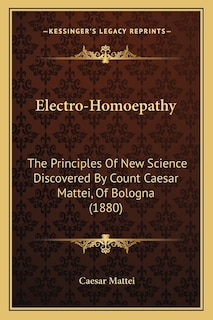 —KESSINGER'S LEGACY REPRINTS—

Electro-Homoepathy

The Principles Of New Science Discovered By Count Caesar Mattei, Of Bologna (1880)

Caesar Mattei